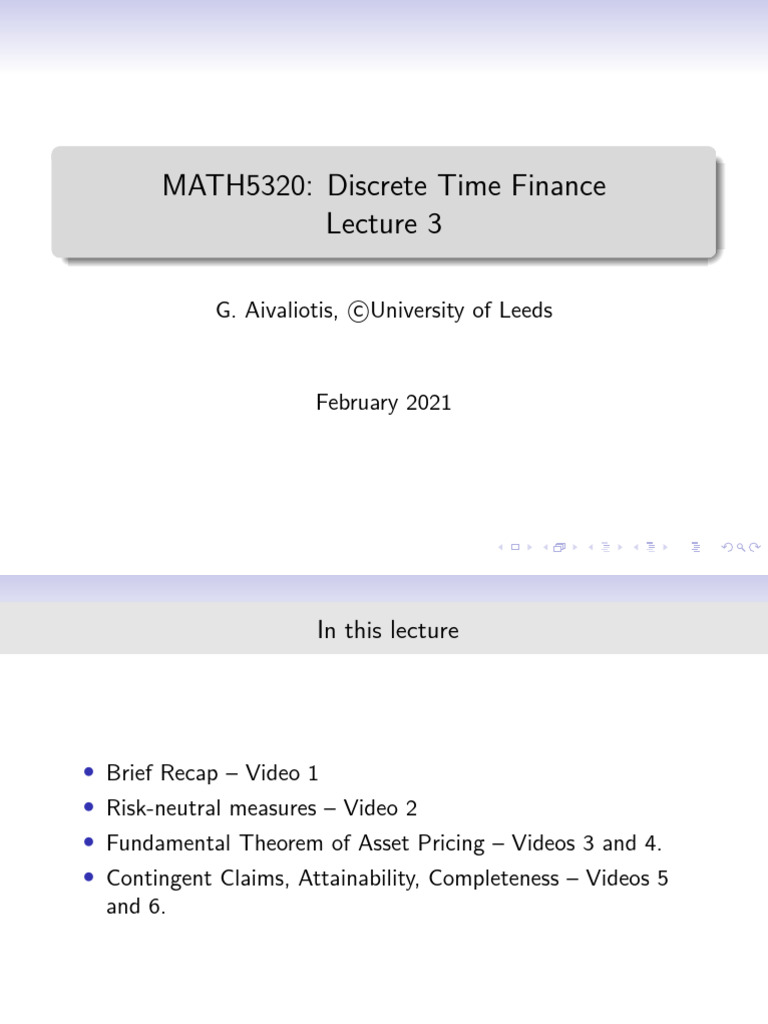 MATH5320: Discrete Time Finance
Lecture 3

G. Aivaliotis, ©University of Leeds

February 2021

In this lecture

• Brief Recap – Video 1
• Risk-neutral measures – Video 2
• Fundamental Theorem of Asset Pricing – Videos 3 and 4.
• Contingent Claims, Attainability, Completeness – Videos 5 and 6.